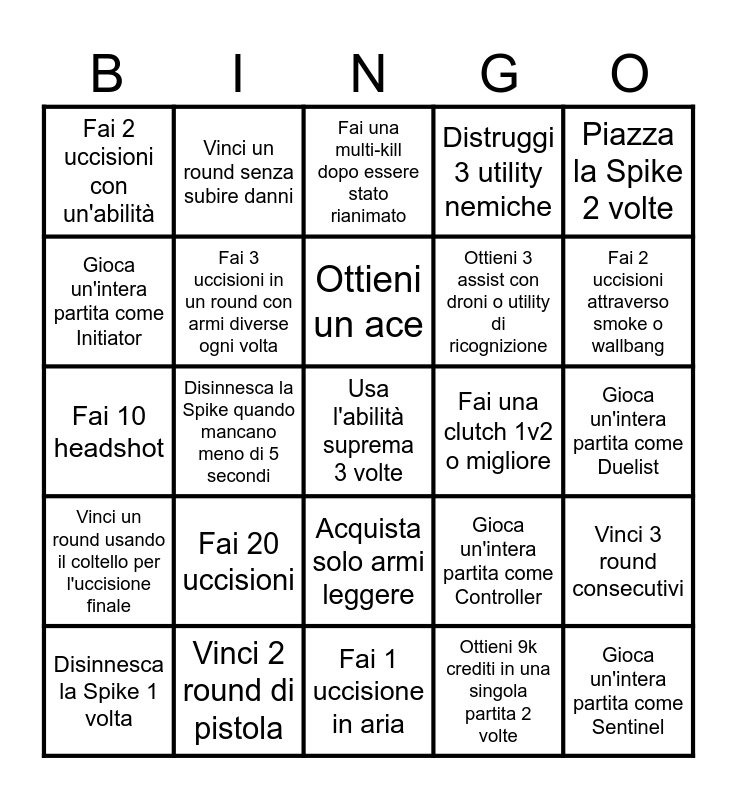 | B | I | N | G | O |
|---|---|---|---|---|
| Fai 2 uccisioni con un'abilità | Vinci un round senza subire danni | Fai una multi-kill dopo essere stato rianimato | Distruggi 3 utility nemiche | Piazza la Spike 2 volte |
| Gioca un'intera partita come Initiator | Fai 3 uccisioni in un round con armi diverse ogni volta | Ottieni un ace | Ottieni 3 assist con droni o utility di ricognizione | Fai 2 uccisioni attraverso smoke o wallbang |
| Fai 10 headshot | Disinnesca la Spike quando mancano meno di 5 secondi | Usa l'abilità suprema 3 volte | Fai una clutch 1v2 o migliore | Gioca un'intera partita come Duelist |
| Vinci un round usando il coltello per l'uccisione finale | Fai 20 uccisioni | Acquista solo armi leggere | Gioca un'intera partita come Controller | Vinci 3 round consecutivi |
| Disinnesca la Spike 1 volta | Vinci 2 round di pistola | Fai 1 uccisione in aria | Ottieni 9k crediti in una singola partita 2 volte | Gioca un'intera partita come Sentinel |